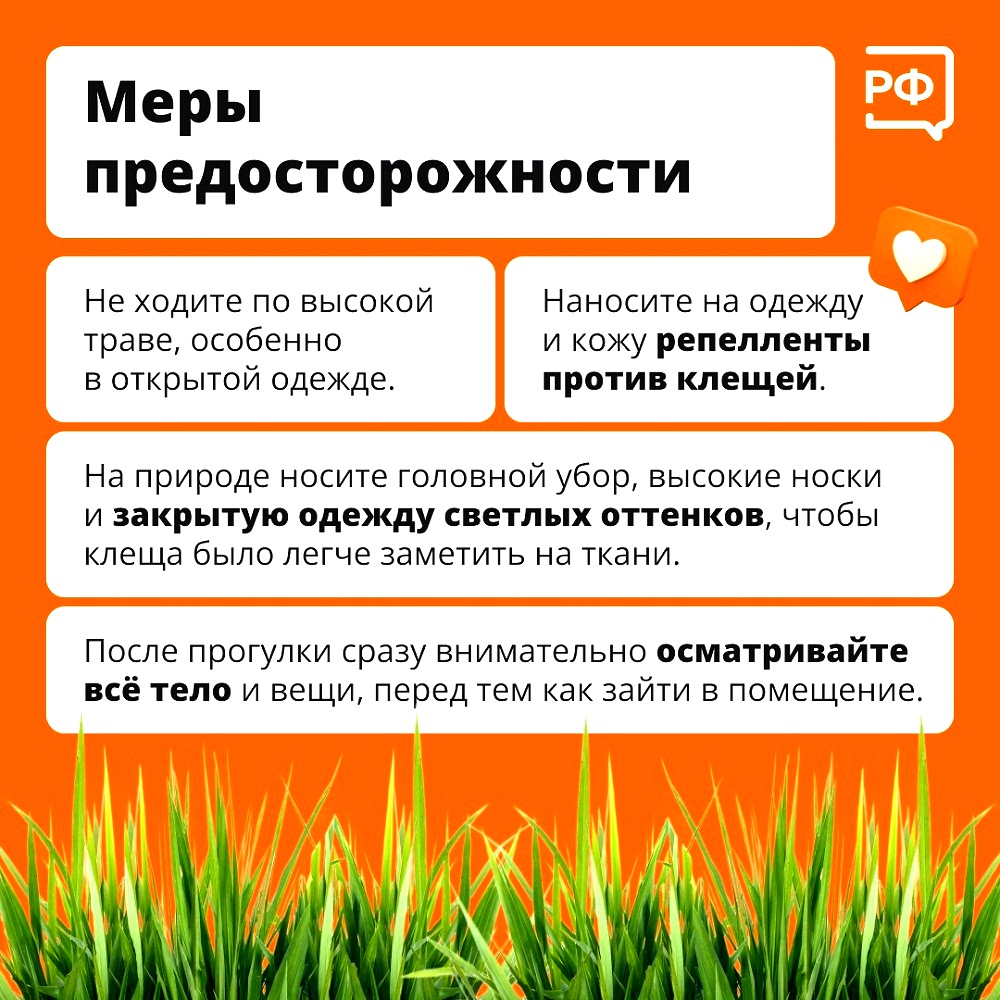 Меры предосторожности

РФ

Не ходите по высокой траве, особенно в открытой одежде.

Наносите на одежду и кожу репелленты против клещей.

На природе носите головной убор, высокие носки и закрытую одежду светлых оттенков, чтобы клеща было легче заметить на ткани.

После прогулки сразу внимательно осматривайте всё тело и вещи, перед тем как зайти в помещение.